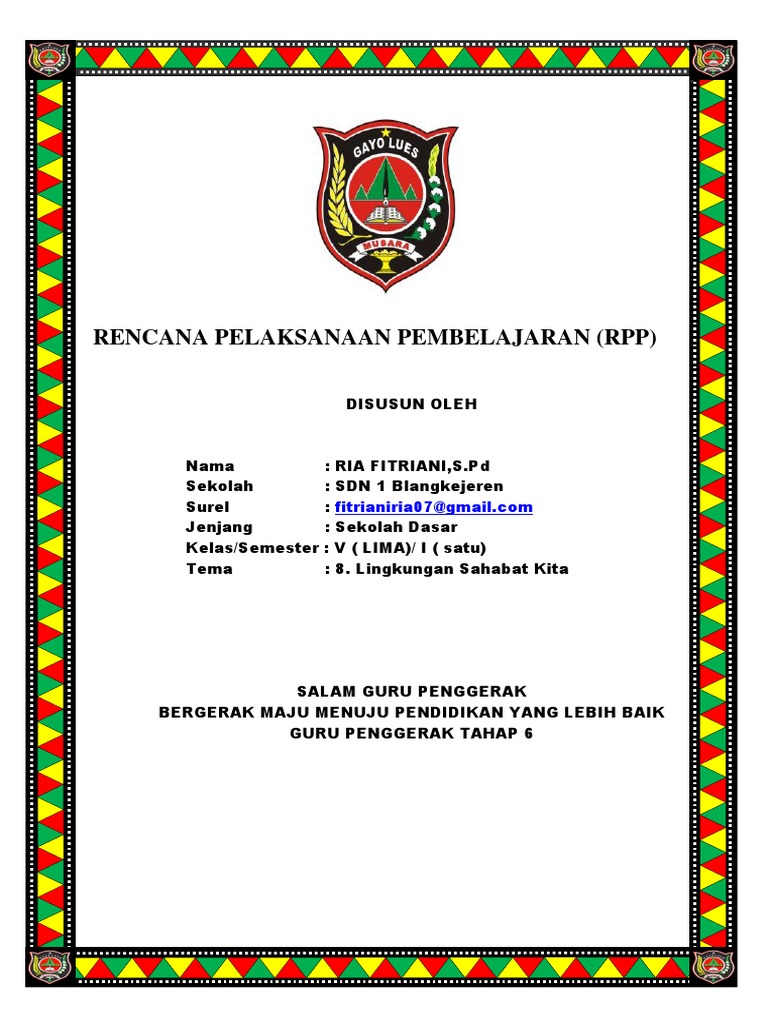 GAYO LUES

MUSARA

RENCANA PELAKSANAAN PEMBELAJARAN (RPP)

DISUSUN OLEH

Nama : RIA FITRIANI,S.Pd
Sekolah : SDN 1 Blangkejeren
Surel : fitrianiria07@gmail.com
Jenjang : Sekolah Dasar
Kelas/Semester : V ( LIMA)/ I ( satu)
Tema : 8. Lingkungan Sahabat Kita

SALAM GURU PENGGERAK
BERGERAK MAJU MENUJU PENDIDIKAN YANG LEBIH BAIK
GURU PENGGERAK TAHAP 6